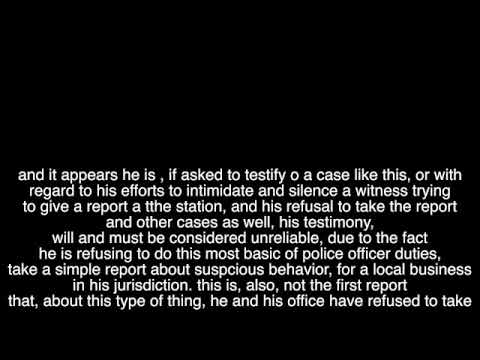 and it appears he is , if asked to testify o a case like this, or with regard to his efforts to intimidate and silence a witness trying to give a report a tthe station, and his refusal to take the report and other cases as well, his testimony,
will and must be considered unreliable, due to the fact he is refusing to do this most basic of police officer duties, take a simple report about suspcious behavior, for a local business in his jurisdiction. this is, also, not the first report that, about this type of thing, he and his office have refused to take